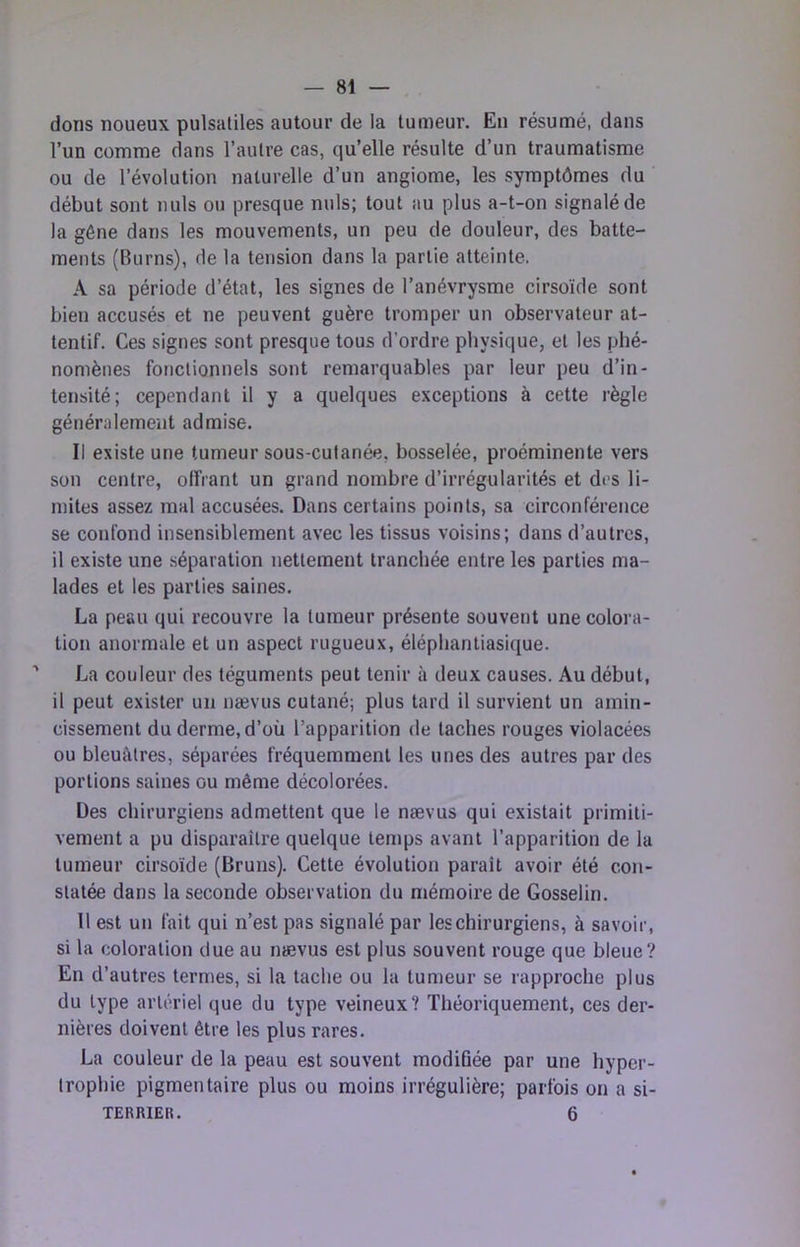 — 81 —

dons noueux pulsatiles autour de la tumeur. En résumé, dans l'un comme dans l'autre cas, qu'elle résulte d'un traumatisme ou de l'évolution naturelle d'un angiome, les symptômes du début sont nuls ou presque nuls; tout au plus a-t-on signalé de la gêne dans les mouvements, un peu de douleur, des battements (Burns), de la tension dans la partie atteinte.

A sa période d'état, les signes de l'anévrysme cirsoïde sont bien accusés et ne peuvent guère tromper un observateur attentif. Ces signes sont presque tous d'ordre physique, et les phénomènes fonctionnels sont remarquables par leur peu d'intensité; cependant il y a quelques exceptions à cette règle généralement admise.

Il existe une tumeur sous-cutanée, bosselée, proéminente vers son centre, offrant un grand nombre d'irrégularités et des limites assez mal accusées. Dans certains points, sa circonférence se confond insensiblement avec les tissus voisins; dans d'autres, il existe une séparation nettement tranchée entre les parties malades et les parties saines.

La peau qui recouvre la tumeur présente souvent une coloration anormale et un aspect rugueux, éléphantiasique.

La couleur des téguments peut tenir à deux causes. Au début, il peut exister un nævus cutané; plus tard il survient un amincissement du derme, d'où l'apparition de taches rouges violacées ou bleuâtres, séparées fréquemment les unes des autres par des portions saines ou même décolorées.

Des chirurgiens admettent que le nævus qui existait primitivement a pu disparaître quelque temps avant l'apparition de la tumeur cirsoïde (Bruns). Cette évolution paraît avoir été constatée dans la seconde observation du mémoire de Gosselin.

Il est un fait qui n'est pas signalé par les chirurgiens, à savoir, si la coloration due au nævus est plus souvent rouge que bleue? En d'autres termes, si la tache ou la tumeur se rapproche plus du type artériel que du type veineux? Théoriquement, ces dernières doivent être les plus rares.

La couleur de la peau est souvent modifiée par une hypertrophie pigmentaire plus ou moins irrégulière; parfois on a si-

TERRIER. 6